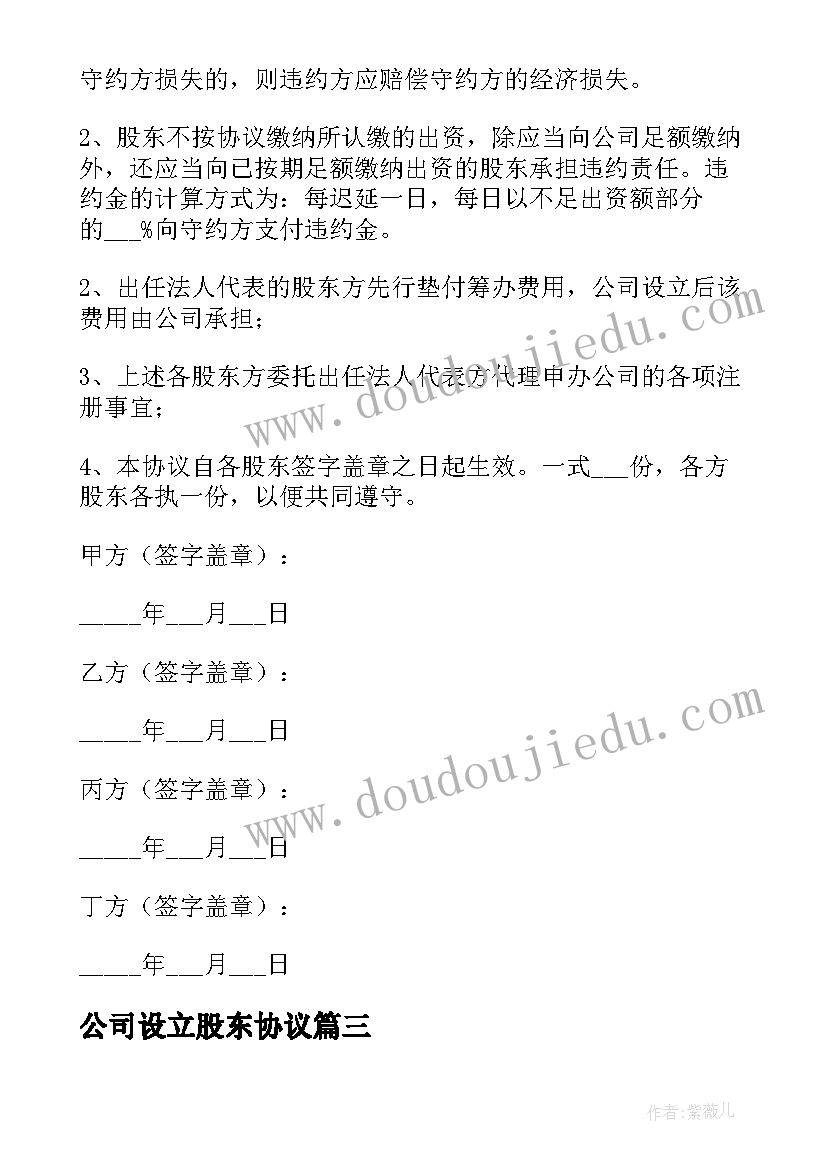 守约方损失的，则违约方应赔偿守约方的经济损失。

2、股东不按协议缴纳所认缴的出资，除应当向公司足额缴纳外，还应当向已按期足额缴纳出资的股东承担违约责任。违约金的计算方式为：每迟延一日，每日以不足出资额部分的___%向守约方支付违约金。

2、出任法人代表的股东方先行垫付筹办费用，公司设立后该费用由公司承担；

3、上述各股东方委托出任法人代表方代理申办公司的各项注册事宜；

4、本协议自各股东签字盖章之日起生效。一式___份，各方股东各执一份，以便共同遵守。

甲方（签字盖章）：

_____年___月___日

乙方（签字盖章）：

_____年___月___日

丙方（签字盖章）：

_____年___月___日

丁方（签字盖章）：

_____年___月___日

公司设立股东协议篇三

www.doudoujiedu.com

www.doudoujiedu.com

作者:紫薇儿